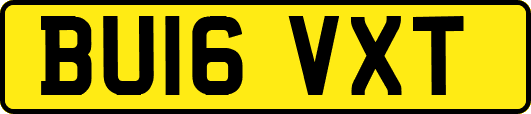 BU16 VXT